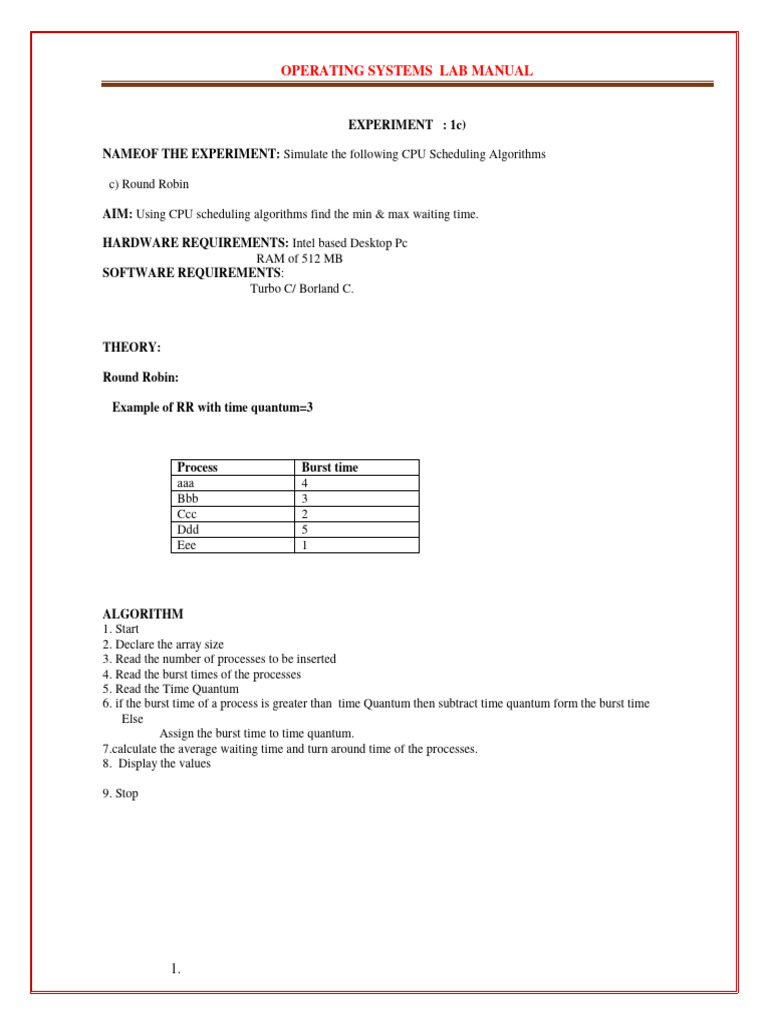 OPERATING SYSTEMS LAB MANUAL

EXPERIMENT : 1c)

NAMEOF THE EXPERIMENT: Simulate the following CPU Scheduling Algorithms

c) Round Robin

AIM: Using CPU scheduling algorithms find the min & max waiting time.

HARDWARE REQUIREMENTS: Intel based Desktop Pc
RAM of 512 MB
SOFTWARE REQUIREMENTS:
Turbo C/ Borland C.

THEORY:

Round Robin:

Example of RR with time quantum=3

| Process | Burst time |
|---|---|
| aaa | 4 |
| Bbb | 3 |
| Ccc | 2 |
| Ddd | 5 |
| Eee | 1 |

ALGORITHM
1. Start
2. Declare the array size
3. Read the number of processes to be inserted
4. Read the burst times of the processes
5. Read the Time Quantum
6. if the burst time of a process is greater than time Quantum then subtract time quantum form the burst time
Else
Assign the burst time to time quantum.
7.calculate the average waiting time and turn around time of the processes.
8. Display the values

9. Stop

1.